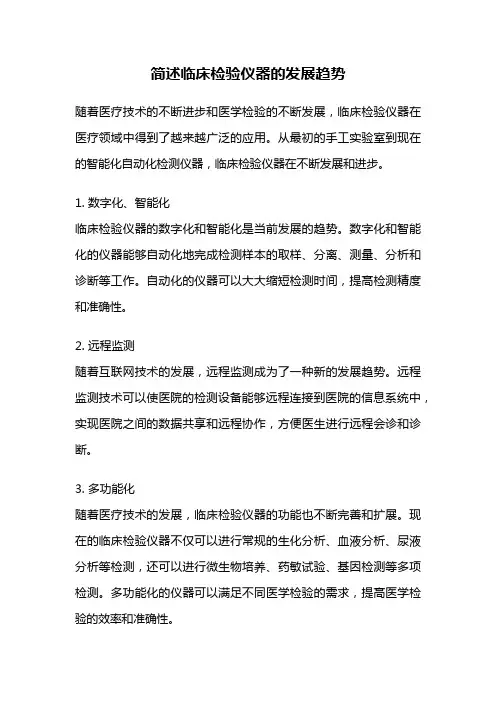 简述临床检验仪器的发展趋势

随着医疗技术的不断进步和医学检验的不断发展，临床检验仪器在医疗领域中得到了越来越广泛的应用。从最初的手工实验室到现在的智能化自动化检测仪器，临床检验仪器在不断发展和进步。

1. 数字化、智能化
临床检验仪器的数字化和智能化是当前发展的趋势。数字化和智能化的仪器能够自动化地完成检测样本的取样、分离、测量、分析和诊断等工作。自动化的仪器可以大大缩短检测时间，提高检测精度和准确性。

2. 远程监测
随着互联网技术的发展，远程监测成为了一种新的发展趋势。远程监测技术可以使医院的检测设备能够远程连接到医院的信息系统中，实现医院之间的数据共享和远程协作，方便医生进行远程会诊和诊断。

3. 多功能化
随着医疗技术的发展，临床检验仪器的功能也不断完善和扩展。现在的临床检验仪器不仅可以进行常规的生化分析、血液分析、尿液分析等检测，还可以进行微生物培养、药敏试验、基因检测等多项检测。多功能化的仪器可以满足不同医学检验的需求，提高医学检验的效率和准确性。